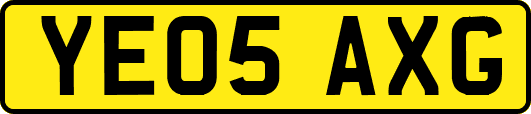 YE05 AXG